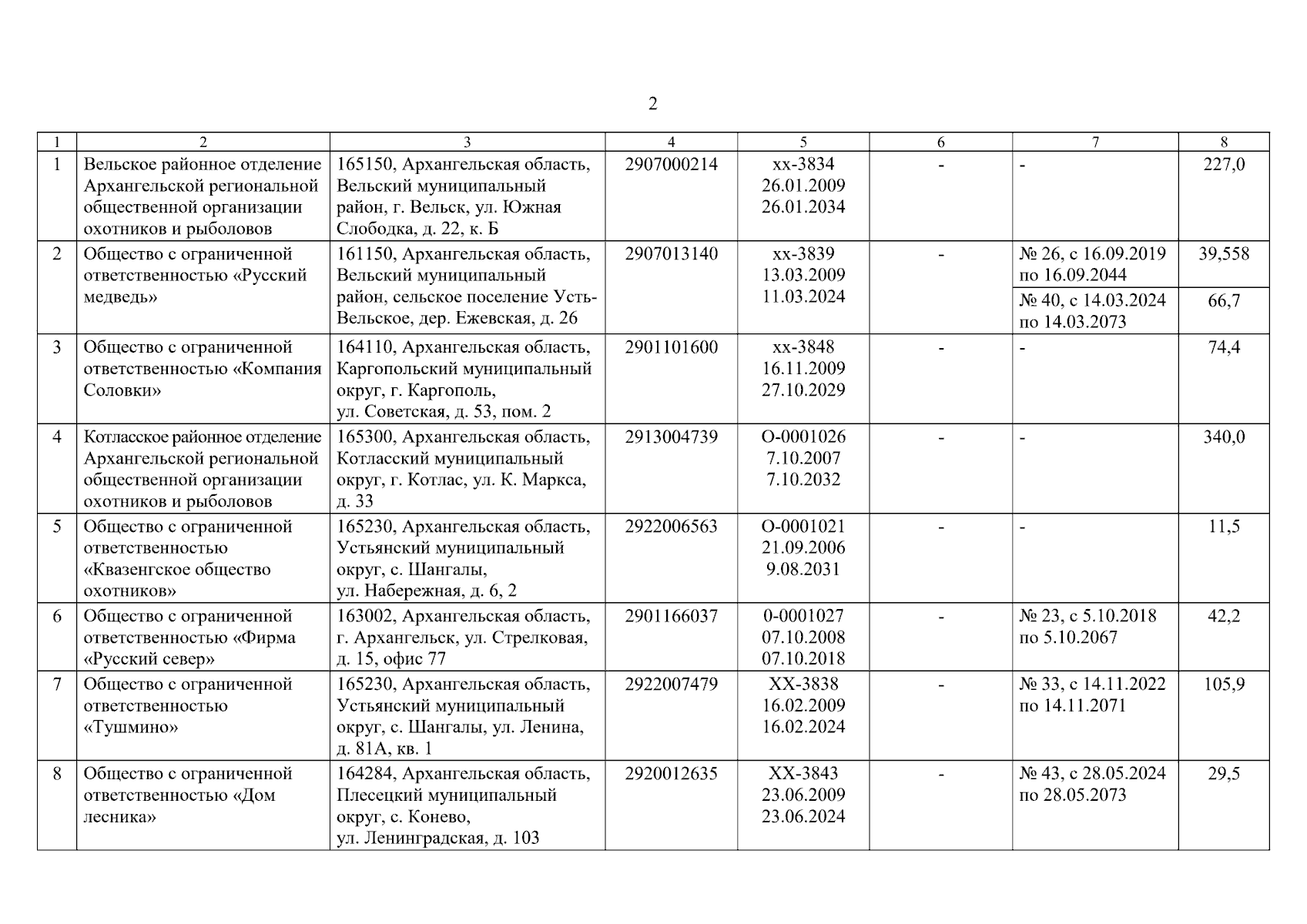 2

| 1 | 2 | 3 | 4 | 5 | 6 | 7 | 8 |
|---|---|---|---|---|---|---|---|
| 1 | Вельское районное отделение Архангельской региональной общественной организации охотников и рыболовов | 165150, Архангельская область, Вельский муниципальный район, г. Вельск, ул. Южная Слободка, д. 22, к. Б | 2907000214 | хх-3834 26.01.2009 26.01.2034 | - | - | 227,0 |
| 2 | Общество с ограниченной ответственностью «Русский медведь» | 161150, Архангельская область, Вельский муниципальный район, сельское поселение Усть-Вельское, дер. Ежевская, д. 26 | 2907013140 | хх-3839 13.03.2009 11.03.2024 | - | № 26, с 16.09.2019 по 16.09.2044 | 39,558 |
| | | | | | | № 40, с 14.03.2024 по 14.03.2073 | 66,7 |
| 3 | Общество с ограниченной ответственностью «Компания Соловки» | 164110, Архангельская область, Каргопольский муниципальный округ, г. Каргополь, ул. Советская, д. 53, пом. 2 | 2901101600 | хх-3848 16.11.2009 27.10.2029 | - | - | 74,4 |
| 4 | Котласское районное отделение Архангельской региональной общественной организации охотников и рыболовов | 165300, Архангельская область, Котласский муниципальный округ, г. Котлас, ул. К. Маркса, д. 33 | 2913004739 | О-0001026 7.10.2007 7.10.2032 | - | - | 340,0 |
| 5 | Общество с ограниченной ответственностью «Квазенгское общество охотников» | 165230, Архангельская область, Устьянский муниципальный округ, с. Шангалы, ул. Набережная, д. 6, 2 | 2922006563 | О-0001021 21.09.2006 9.08.2031 | - | - | 11,5 |
| 6 | Общество с ограниченной ответственностью «Фирма «Русский север» | 163002, Архангельская область, г. Архангельск, ул. Стрелковая, д. 15, офис 77 | 2901166037 | 0-0001027 07.10.2008 07.10.2018 | - | № 23, с 5.10.2018 по 5.10.2067 | 42,2 |
| 7 | Общество с ограниченной ответственностью «Тушмино» | 165230, Архангельская область, Устьянский муниципальный округ, с. Шангалы, ул. Ленина, д. 81А, кв. 1 | 2922007479 | ХХ-3838 16.02.2009 16.02.2024 | - | № 33, с 14.11.2022 по 14.11.2071 | 105,9 |
| 8 | Общество с ограниченной ответственностью «Дом лесника» | 164284, Архангельская область, Плесецкий муниципальный округ, с. Конево, ул. Ленинградская, д. 103 | 2920012635 | ХХ-3843 23.06.2009 23.06.2024 | - | № 43, с 28.05.2024 по 28.05.2073 | 29,5 |